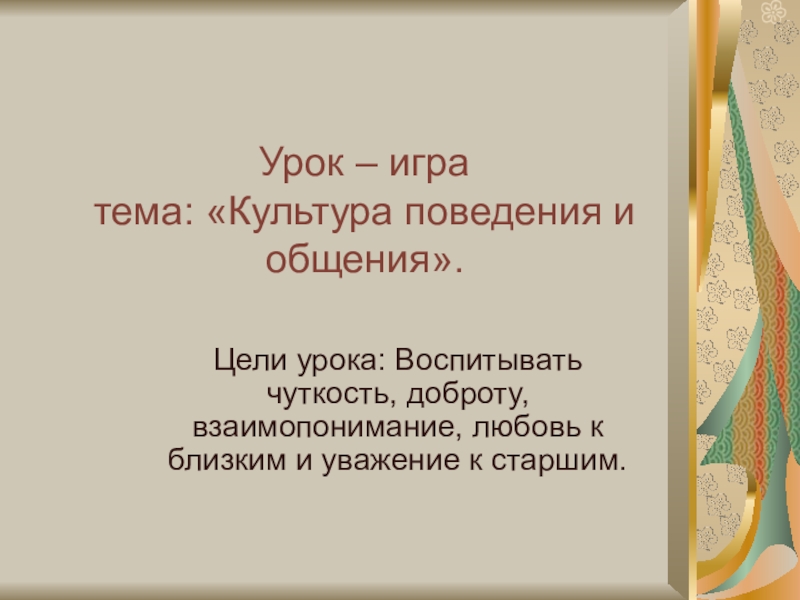 Урок – игра
тема: «Культура поведения и общения».

Цели урока: Воспитывать чуткость, доброту, взаимопонимание, любовь к близким и уважение к старшим.